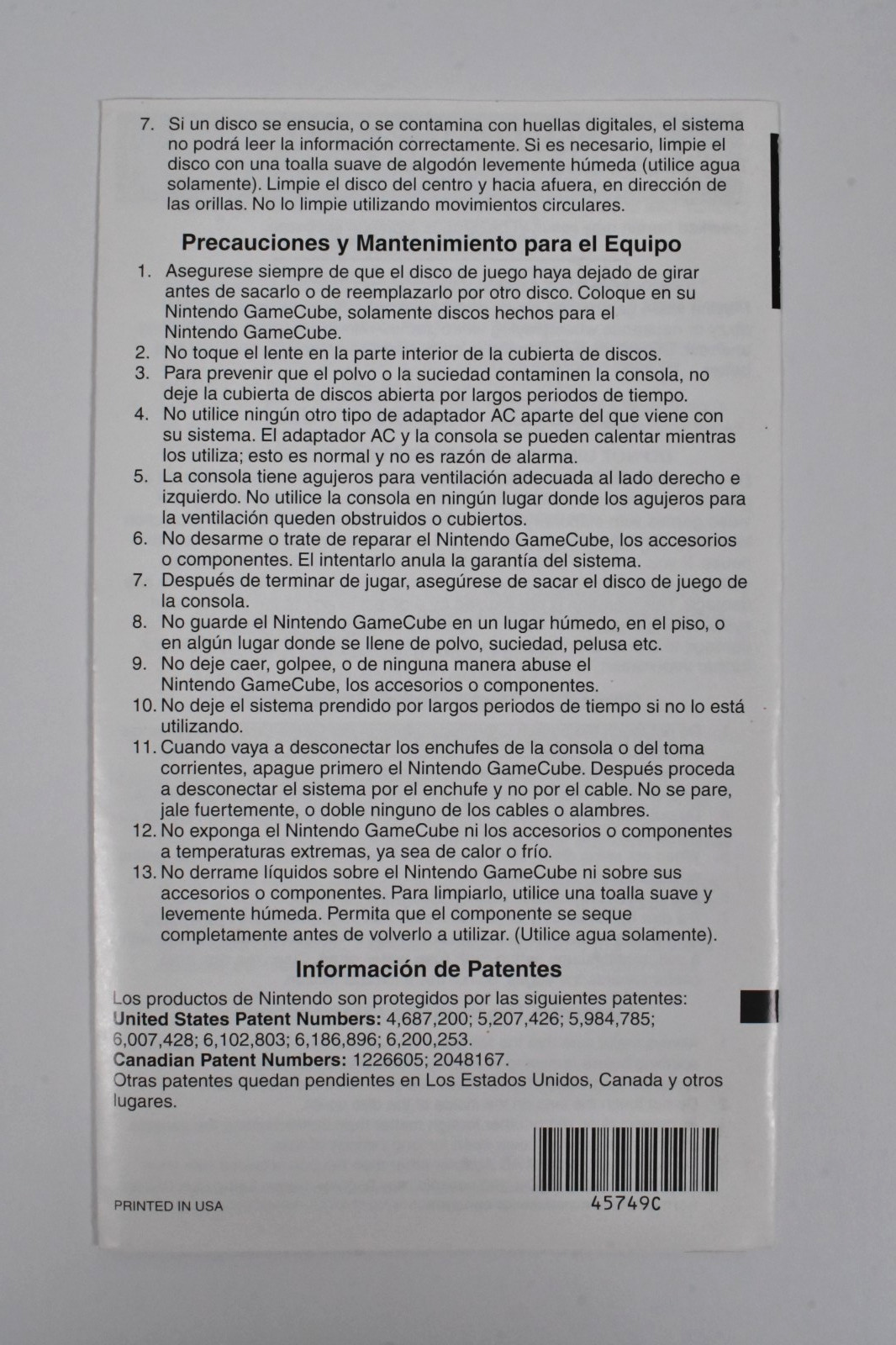 7. Si un disco se ensucia, o se contamina con huellas digitales, el sistema no podrá leer la información correctamente. Si es necesario, limpie el disco con una toalla suave de algodón levemente húmeda (utilice agua solamente). Limpie el disco del centro y hacia afuera, en dirección de las orillas. No lo limpie utilizando movimientos circulares.

Precauciones y Mantenimiento para el Equipo

1. Asegurese siempre de que el disco de juego haya dejado de girar antes de sacarlo o de reemplazarlo por otro disco. Coloque en su Nintendo GameCube, solamente discos hechos para el Nintendo GameCube.
2. No toque el lente en la parte interior de la cubierta de discos.
3. Para prevenir que el polvo o la suciedad contaminen la consola, no deje la cubierta de discos abierta por largos periodos de tiempo.
4. No utilice ningún otro tipo de adaptador AC aparte del que viene con su sistema. El adaptador AC y la consola se pueden calentar mientras los utiliza; esto es normal y no es razón de alarma.
5. La consola tiene agujeros para ventilación adecuada al lado derecho e izquierdo. No utilice la consola en ningún lugar donde los agujeros para la ventilación queden obstruidos o cubiertos.
6. No desarme o trate de reparar el Nintendo GameCube, los accesorios o componentes. El intentarlo anula la garantía del sistema.
7. Después de terminar de jugar, asegúrese de sacar el disco de juego de la consola.
8. No guarde el Nintendo GameCube en un lugar húmedo, en el piso, o en algún lugar donde se llene de polvo, suciedad, pelusa etc.
9. No deje caer, golpee, o de ninguna manera abuse el Nintendo GameCube, los accesorios o componentes.
10. No deje el sistema prendido por largos periodos de tiempo si no lo está utilizando.
11. Cuando vaya a desconectar los enchufes de la consola o del toma corrientes, apague primero el Nintendo GameCube. Después proceda a desconectar el sistema por el enchufe y no por el cable. No se pare, jale fuertemente, o doble ninguno de los cables o alambres.
12. No exponga el Nintendo GameCube ni los accesorios o componentes a temperaturas extremas, ya sea de calor o frío.
13. No derrame líquidos sobre el Nintendo GameCube ni sobre sus accesorios o componentes. Para limpiarlo, utilice una toalla suave y levemente húmeda. Permita que el componente se seque completamente antes de volverlo a utilizar. (Utilice agua solamente).

Información de Patentes

Los productos de Nintendo son protegidos por las siguientes patentes:
United States Patent Numbers: 4,687,200; 5,207,426; 5,984,785; 6,007,428; 6,102,803; 6,186,896; 6,200,253.
Canadian Patent Numbers: 1226605; 2048167.
Otras patentes quedan pendientes en Los Estados Unidos, Canada y otros lugares.

PRINTED IN USA

45749C